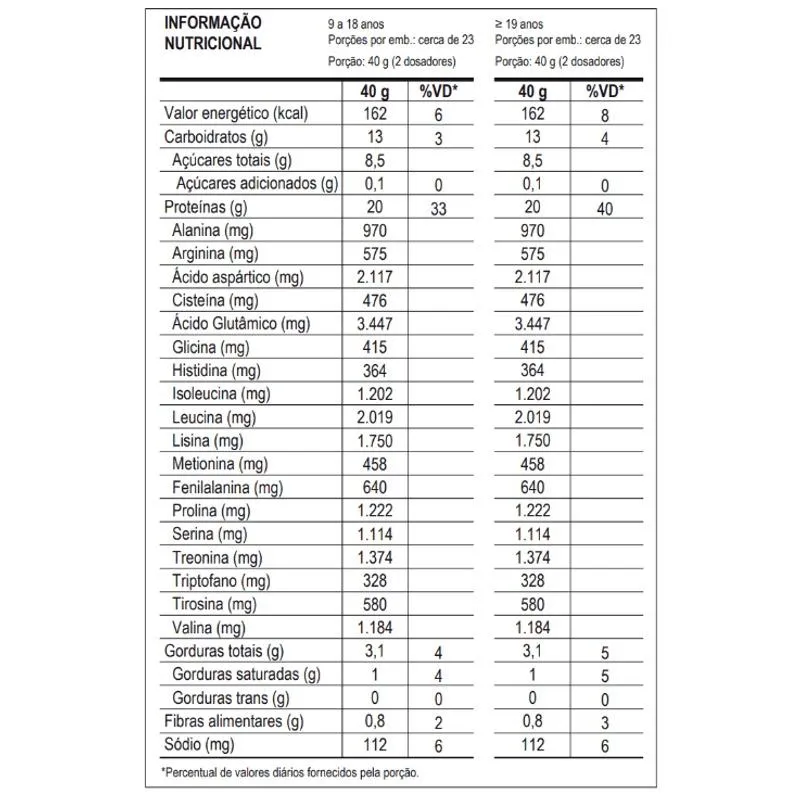 INFORMAÇÃO NUTRICIONAL

9 a 18 anos
Porções por emb.: cerca de 23
Porção: 40 g (2 dosadores)

≥ 19 anos
Porções por emb.: cerca de 23
Porção: 40 g (2 dosadores)

| | 40 g | %VD* | 40 g | %VD* |
|---|---|---|---|---|
| Valor energético (kcal) | 162 | 6 | 162 | 8 |
| Carboidratos (g) | 13 | 3 | 13 | 4 |
| Açúcares totais (g) | 8,5 | | 8,5 | |
| Açúcares adicionados (g) | 0,1 | 0 | 0,1 | 0 |
| Proteínas (g) | 20 | 33 | 20 | 40 |
| Alanina (mg) | 970 | | 970 | |
| Arginina (mg) | 575 | | 575 | |
| Ácido aspártico (mg) | 2.117 | | 2.117 | |
| Cisteína (mg) | 476 | | 476 | |
| Ácido Glutâmico (mg) | 3.447 | | 3.447 | |
| Glicina (mg) | 415 | | 415 | |
| Histidina (mg) | 364 | | 364 | |
| Isoleucina (mg) | 1.202 | | 1.202 | |
| Leucina (mg) | 2.019 | | 2.019 | |
| Lisina (mg) | 1.750 | | 1.750 | |
| Metionina (mg) | 458 | | 458 | |
| Fenilalanina (mg) | 640 | | 640 | |
| Prolina (mg) | 1.222 | | 1.222 | |
| Serina (mg) | 1.114 | | 1.114 | |
| Treonina (mg) | 1.374 | | 1.374 | |
| Triptofano (mg) | 328 | | 328 | |
| Tirosina (mg) | 580 | | 580 | |
| Valina (mg) | 1.184 | | 1.184 | |
| Gorduras totais (g) | 3,1 | 4 | 3,1 | 5 |
| Gorduras saturadas (g) | 1 | 4 | 1 | 5 |
| Gorduras trans (g) | 0 | 0 | 0 | 0 |
| Fibras alimentares (g) | 0,8 | 2 | 0,8 | 3 |
| Sódio (mg) | 112 | 6 | 112 | 6 |

*Percentual de valores diários fornecidos pela porção.